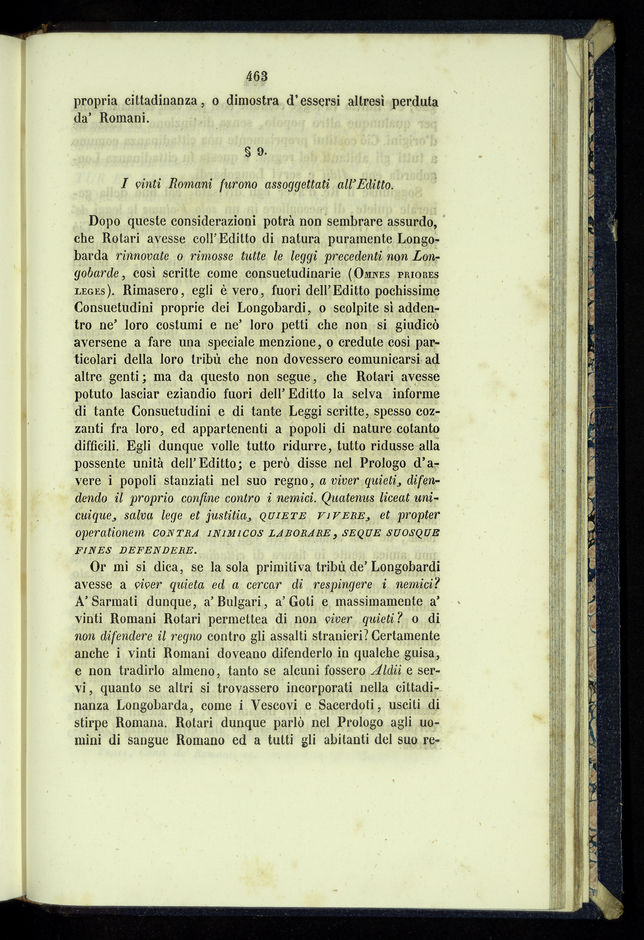 463

propria cittadinanza, o dimostra d'essersi altresì perduta da' Romani.

§ 9.

I vinti Romani furono assoggettati all'Editto.

Dopo queste considerazioni potrà non sembrare assurdo, che Rotari avesse coll'Editto di natura puramente Longobarda rinnovate o rimosse tutte le leggi precedenti non Longobarde, così scritte come consuetudinarie (Omnes priores leges). Rimasero, egli è vero, fuori dell'Editto pochissime Consuetudini proprie dei Longobardi, o scolpite sì addentro ne' loro costumi e ne' loro petti che non si giudicò aversene a fare una speciale menzione, o credute così particolari della loro tribù che non dovessero comunicarsi ad altre genti; ma da questo non segue, che Rotari avesse potuto lasciar eziandio fuori dell'Editto la selva informe di tante Consuetudini e di tante Leggi scritte, spesso cozzanti fra loro, ed appartenenti a popoli di nature cotanto difficili. Egli dunque volle tutto ridurre, tutto ridusse alla possente unità dell'Editto; e però disse nel Prologo d'avere i popoli stanziati nel suo regno, a viver quieti, difendendo il proprio confine contro i nemici. Quatenus liceat unicuique, salva lege et justitia, QUIETE VIVERE, et propter operationem CONTRA INIMICOS LABORARE, SEQUE SUOSQUE FINES DEFENDERE.

Or mi si dica, se la sola primitiva tribù de' Longobardi avesse a viver quieta ed a cercar di respingere i nemici? A' Sarmati dunque, a' Bulgari, a' Goti e massimamente a' vinti Romani Rotari permettea di non viver quieti? o di non difendere il regno contro gli assalti stranieri? Certamente anche i vinti Romani doveano difenderlo in qualche guisa, e non tradirlo almeno, tanto se alcuni fossero Aldii e servi, quanto se altri si trovassero incorporati nella cittadinanza Longobarda, come i Vescovi e Sacerdoti, usciti di stirpe Romana. Rotari dunque parlò nel Prologo agli uomini di sangue Romano ed a tutti gli abitanti del suo re-